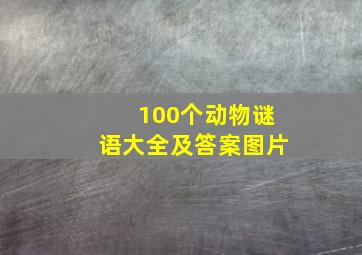 100个动物谜语大全及答案图片